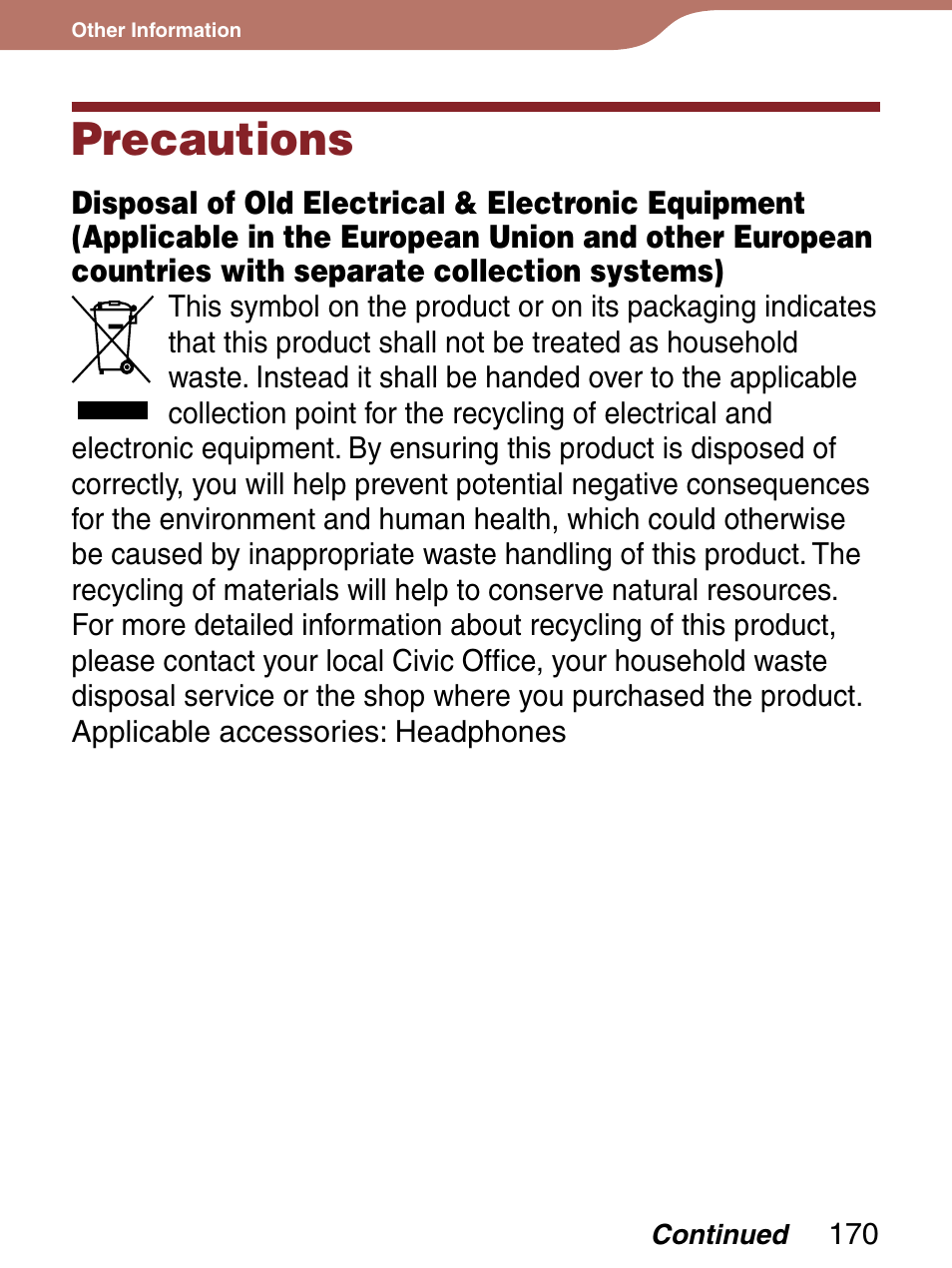 Other Information

Precautions

Disposal of Old Electrical & Electronic Equipment (Applicable in the European Union and other European countries with separate collection systems)

This symbol on the product or on its packaging indicates that this product shall not be treated as household waste. Instead it shall be handed over to the applicable collection point for the recycling of electrical and electronic equipment. By ensuring this product is disposed of correctly, you will help prevent potential negative consequences for the environment and human health, which could otherwise be caused by inappropriate waste handling of this product. The recycling of materials will help to conserve natural resources. For more detailed information about recycling of this product, please contact your local Civic Office, your household waste disposal service or the shop where you purchased the product. Applicable accessories: Headphones

Continued 170